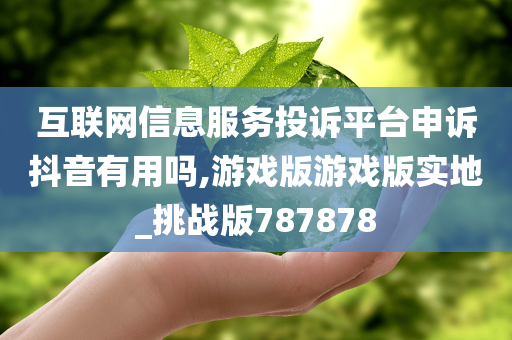 互联网信息服务投诉平台申诉抖音有用吗,游戏版游戏版实地_挑战版787878